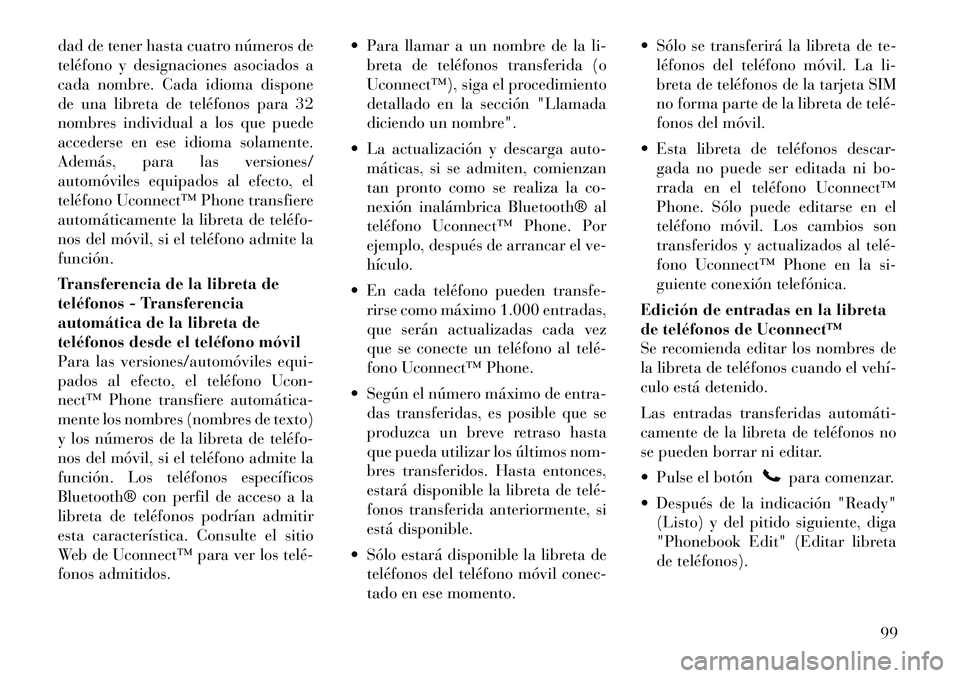 dad de tener hasta cuatro números de teléfono y designaciones asociados a cada nombre. Cada idioma dispone de una libreta de teléfonos para 32 nombres individual a los que puede accederse en ese idioma solamente. Además, para las versiones/automóviles equipados al efecto, el teléfono Uconnect™ Phone transfiere automáticamente la libreta de teléfonos del móvil, si el teléfono admite la función.

Transferencia de la libreta de teléfonos - Transferencia automática de la libreta de teléfonos desde el teléfono móvil
Para las versiones/automóviles equipados al efecto, el teléfono Uconnect™ Phone transfiere automáticamente los nombres (nombres de texto) y los números de la libreta de teléfonos del móvil, si el teléfono admite la función. Los teléfonos específicos Bluetooth® con perfil de acceso a la libreta de teléfonos podrían admitir esta característica. Consulte el sitio Web de Uconnect™ para ver los teléfonos admitidos.

• Para llamar a un nombre de la libreta de teléfonos transferida (o Uconnect™), siga el procedimiento detallado en la sección "Llamada diciendo un nombre".

• La actualización y descarga automáticas, si se admiten, comienzan tan pronto como se realiza la conexión inalámbrica Bluetooth® al teléfono Uconnect™ Phone. Por ejemplo, después de arrancar el vehículo.

• En cada teléfono pueden transferirse como máximo 1.000 entradas, que serán actualizadas cada vez que se conecte un teléfono al teléfono Uconnect™ Phone.

• Según el número máximo de entradas transferidas, es posible que se produzca un breve retraso hasta que pueda utilizar los últimos nombres transferidos. Hasta entonces, estará disponible la libreta de teléfonos transferida anteriormente, si está disponible.

• Sólo estará disponible la libreta de teléfonos del teléfono móvil conectado en ese momento.

• Sólo se transferirá la libreta de teléfonos del teléfono móvil. La libreta de teléfonos de la tarjeta SIM no forma parte de la libreta de teléfonos del móvil.

• Esta libreta de teléfonos descargada no puede ser editada ni borrada en el teléfono Uconnect™ Phone. Sólo puede editarse en el teléfono móvil. Los cambios son transferidos y actualizados al teléfono Uconnect™ Phone en la siguiente conexión telefónica.

Edición de entradas en la libreta de teléfonos de Uconnect™
Se recomienda editar los nombres de la libreta de teléfonos cuando el vehículo está detenido.

Las entradas transferidas automáticamente de la libreta de teléfonos no se pueden borrar ni editar.

• Pulse el botón para comenzar.

• Después de la indicación "Ready" (Listo) y del pitido siguiente, diga "Phonebook Edit" (Editar libreta de teléfonos).

99

carmanualsonline.info